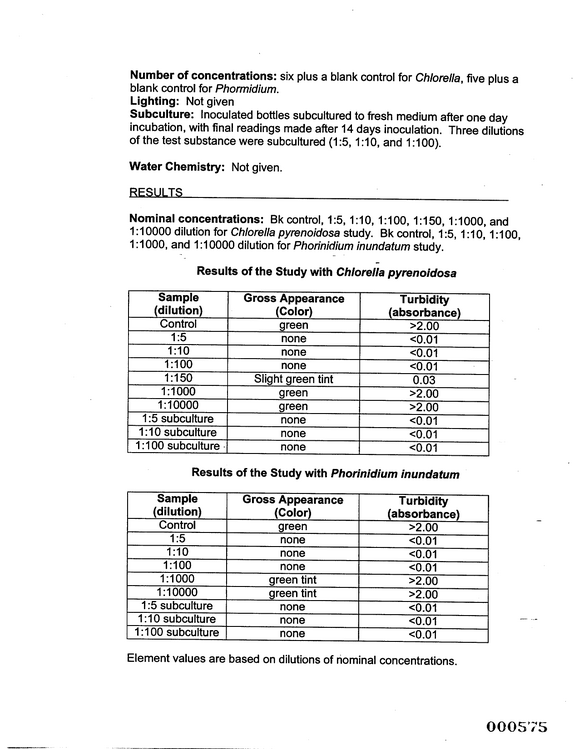 Number of concentrations: six plus a blank control for Chlorella, five plus a blank control for Phormidium.
Lighting: Not given
Subculture: Inoculated bottles subcultured to fresh medium after one day incubation, with final readings made after 14 days inoculation. Three dilutions of the test substance were subcultured (1:5, 1:10, and 1:100).

Water Chemistry: Not given.

RESULTS

Nominal concentrations: Bk control, 1:5, 1:10, 1:100, 1:150, 1:1000, and 1:10000 dilution for Chlorella pyrenoidosa study. Bk control, 1:5, 1:10, 1:100, 1:1000, and 1:10000 dilution for Phorinidium inundatum study.

Results of the Study with Chlorella pyrenoidosa

| Sample (dilution) | Gross Appearance (Color) | Turbidity (absorbance) |
|---|---|---|
| Control | green | >2.00 |
| 1:5 | none | <0.01 |
| 1:10 | none | <0.01 |
| 1:100 | none | <0.01 |
| 1:150 | Slight green tint | 0.03 |
| 1:1000 | green | >2.00 |
| 1:10000 | green | >2.00 |
| 1:5 subculture | none | <0.01 |
| 1:10 subculture | none | <0.01 |
| 1:100 subculture | none | <0.01 |

Results of the Study with Phorinidium inundatum

| Sample (dilution) | Gross Appearance (Color) | Turbidity (absorbance) |
|---|---|---|
| Control | green | >2.00 |
| 1:5 | none | <0.01 |
| 1:10 | none | <0.01 |
| 1:100 | none | <0.01 |
| 1:1000 | green tint | >2.00 |
| 1:10000 | green tint | >2.00 |
| 1:5 subculture | none | <0.01 |
| 1:10 subculture | none | <0.01 |
| 1:100 subculture | none | <0.01 |

Element values are based on dilutions of nominal concentrations.

000575